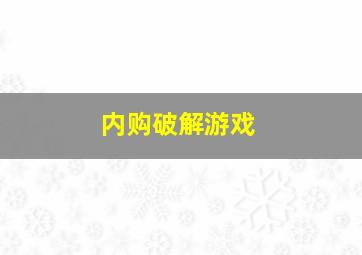 内购破解游戏